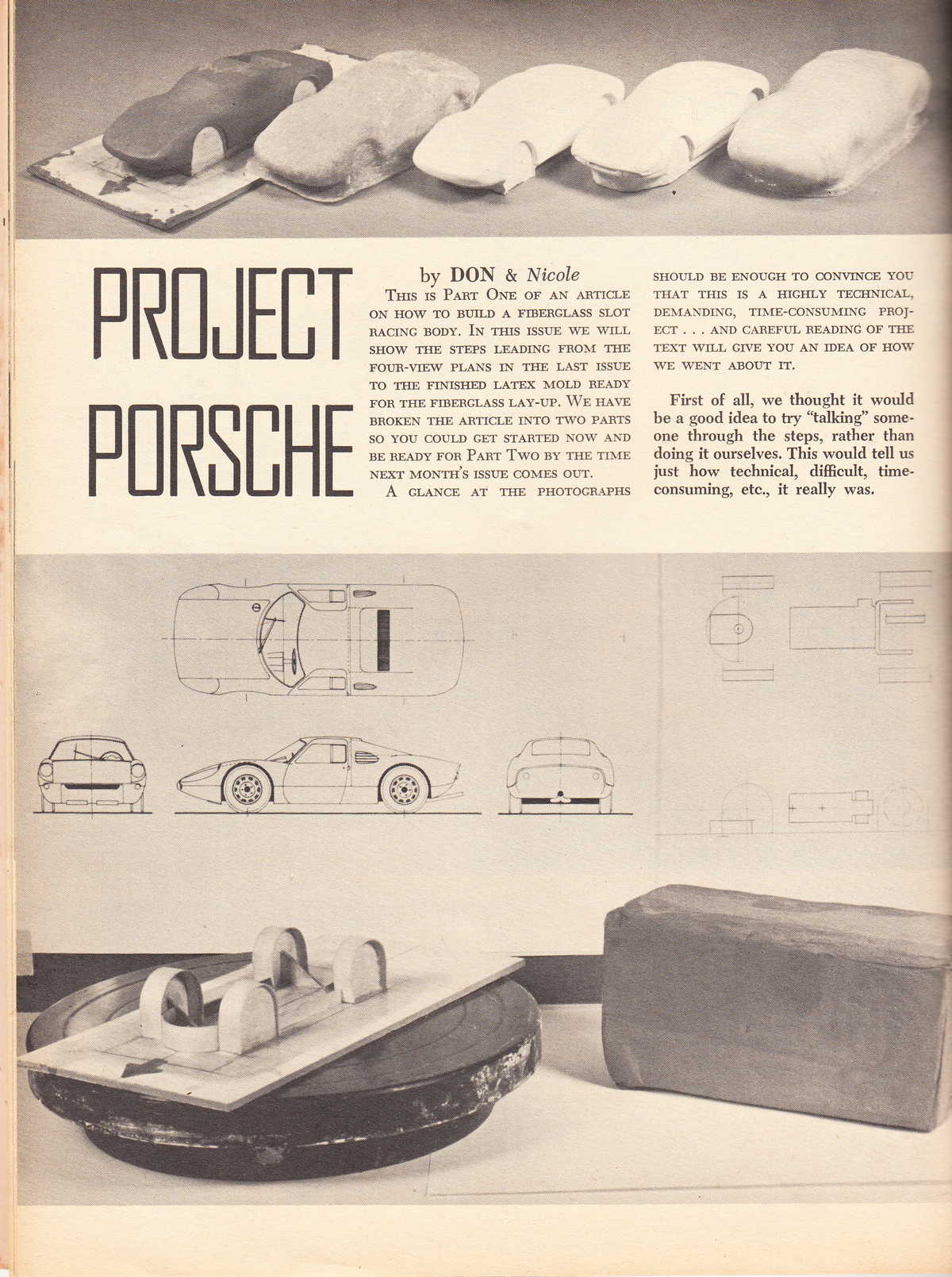 PROJECT PORSCHE

by DON & Nicole

This is Part One of an article on how to build a fiberglass slot racing body. In this issue we will show the steps leading from the four-view plans in the last issue to the finished latex mold ready for the fiberglass lay-up. We have broken the article into two parts so you could get started now and be ready for Part Two by the time next month's issue comes out.

A glance at the photographs should be enough to convince you that this is a highly technical, demanding, time-consuming project . . . and careful reading of the text will give you an idea of how we went about it.

First of all, we thought it would be a good idea to try "talking" someone through the steps, rather than doing it ourselves. This would tell us just how technical, difficult, time-consuming, etc., it really was.